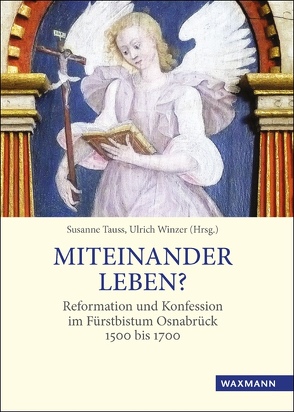 Susanne Tauss, Ulrich Winzer (Hrsg.)

MITEINANDER LEBEN?

Reformation und Konfession im Fürstbistum Osnabrück 1500 bis 1700

WAXMANN